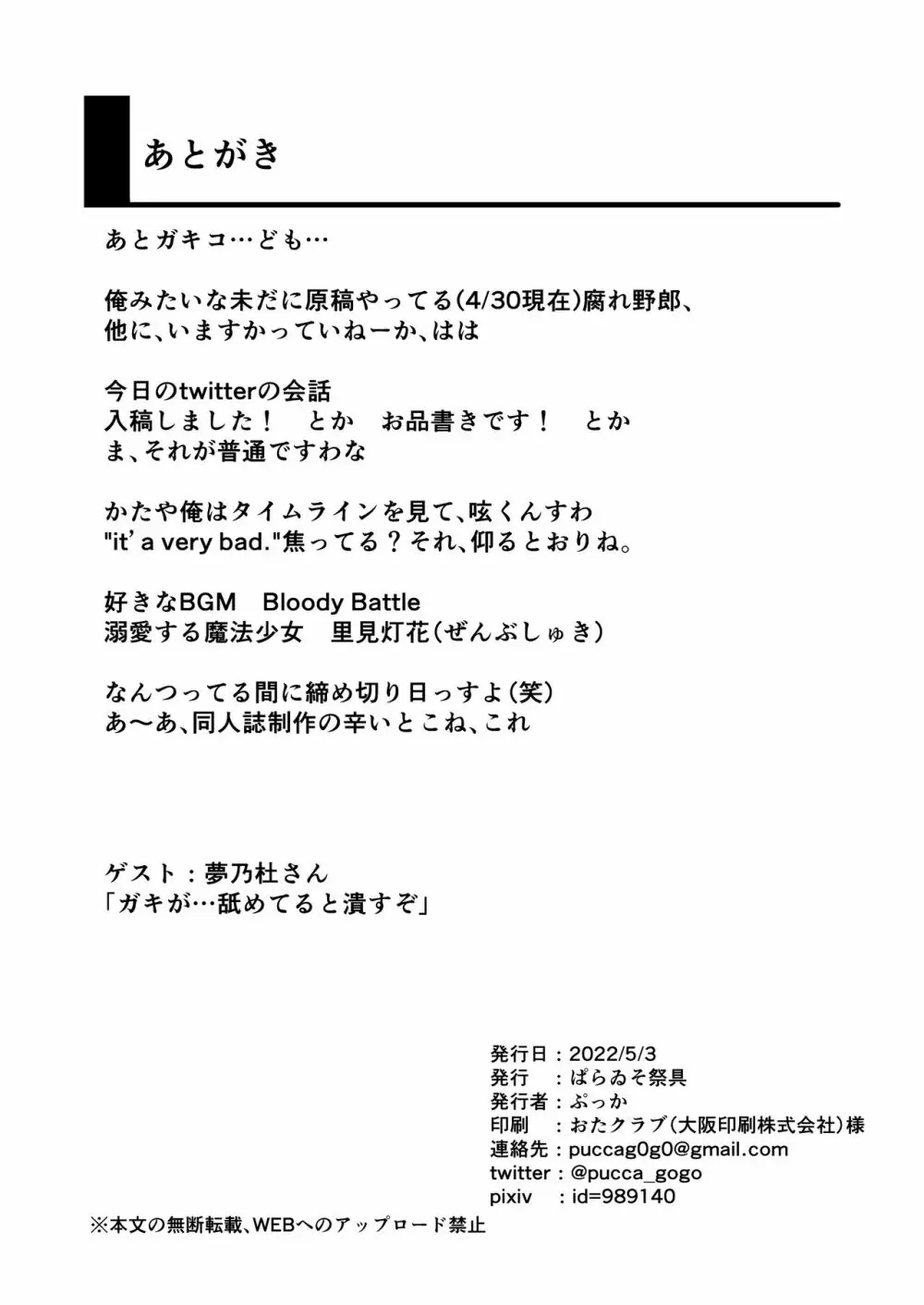 あとがき

あとガキコ…ども…

俺みたいな未だに原稿やってる(4/30現在)腐れ野郎、
他に、いますかっていねーか、はは

今日のtwitterの会話
入稿しました！　とか　お品書きです！　とか
ま、それが普通ですわな

かたや俺はタイムラインを見て、呟くんすわ
"it' a very bad."焦ってる？それ、仰るとおりね。

好きなBGM　Bloody Battle
溺愛する魔法少女　里見灯花(ぜんぶしゅき)

なんつってる間に締め切り日っすよ(笑)
あ～あ、同人誌制作の辛いとこね、これ

ゲスト：夢乃杜さん
「ガキが…舐めてると潰すぞ」

発行日：2022/5/3
発行　：ぱらゐそ祭具
発行者：ぷっか
印刷　：おたクラブ(大阪印刷株式会社)様
連絡先：puccag0g0@gmail.com
twitter：@pucca_gogo
pixiv　：id=989140

※本文の無断転載、WEBへのアップロード禁止